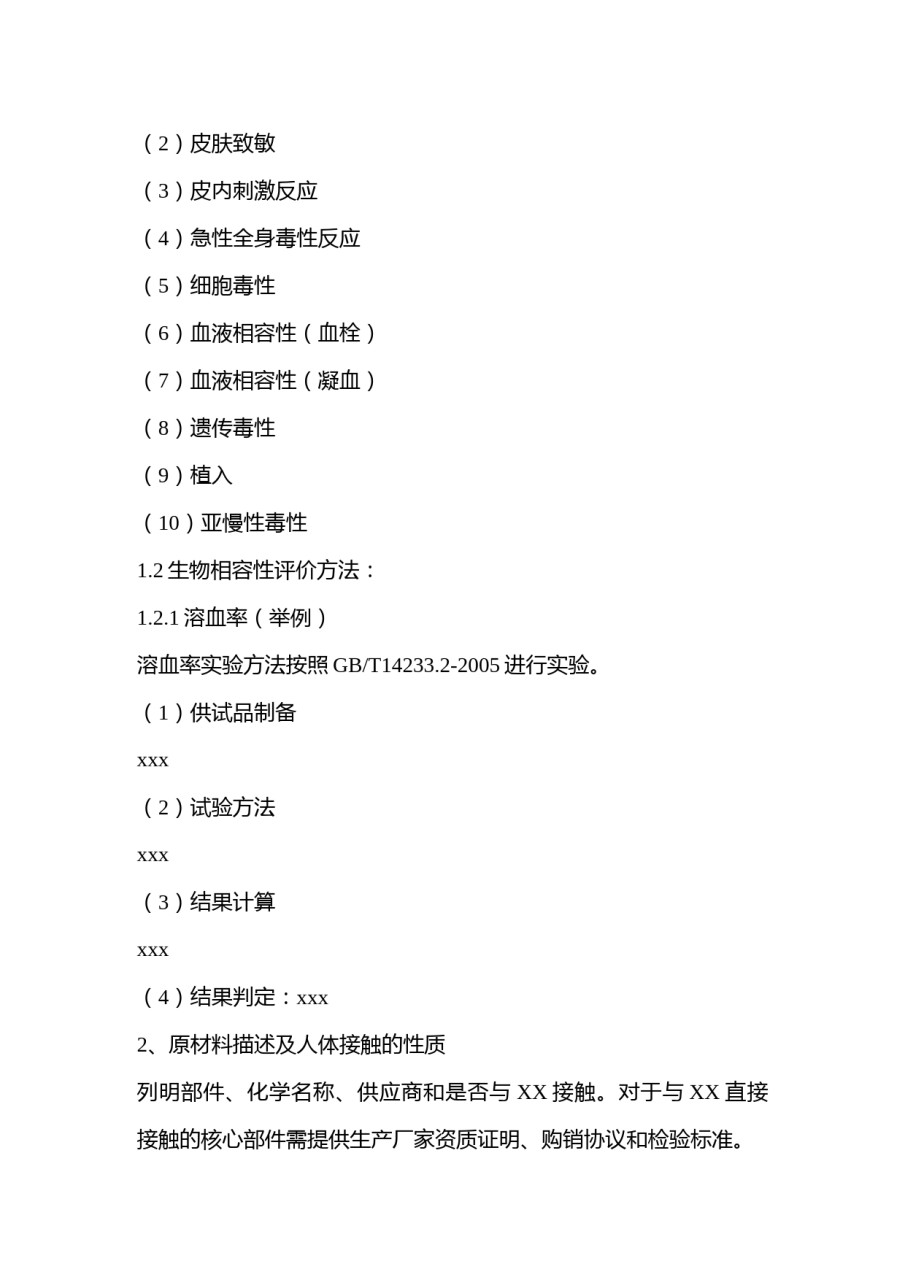 （2）皮肤致敏

（3）皮内刺激反应

（4）急性全身毒性反应

（5）细胞毒性

（6）血液相容性（血栓）

（7）血液相容性（凝血）

（8）遗传毒性

（9）植入

（10）亚慢性毒性

1.2 生物相容性评价方法：

1.2.1 溶血率（举例）

溶血率实验方法按照 GB/T14233.2-2005 进行实验。

（1）供试品制备

xxx

（2）试验方法

xxx

（3）结果计算

xxx

（4）结果判定：xxx

2、原材料描述及人体接触的性质

列明部件、化学名称、供应商和是否与 XX 接触。对于与 XX 直接接触的核心部件需提供生产厂家资质证明、购销协议和检验标准。